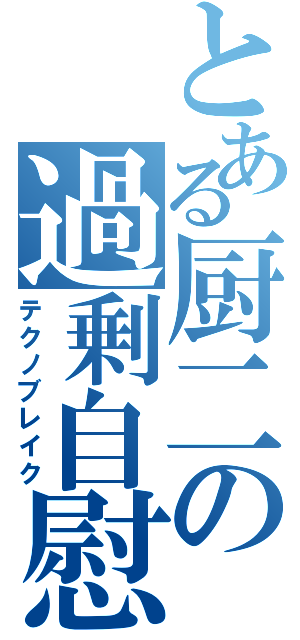 とある厨二の過剰自慰
テクノブレイク